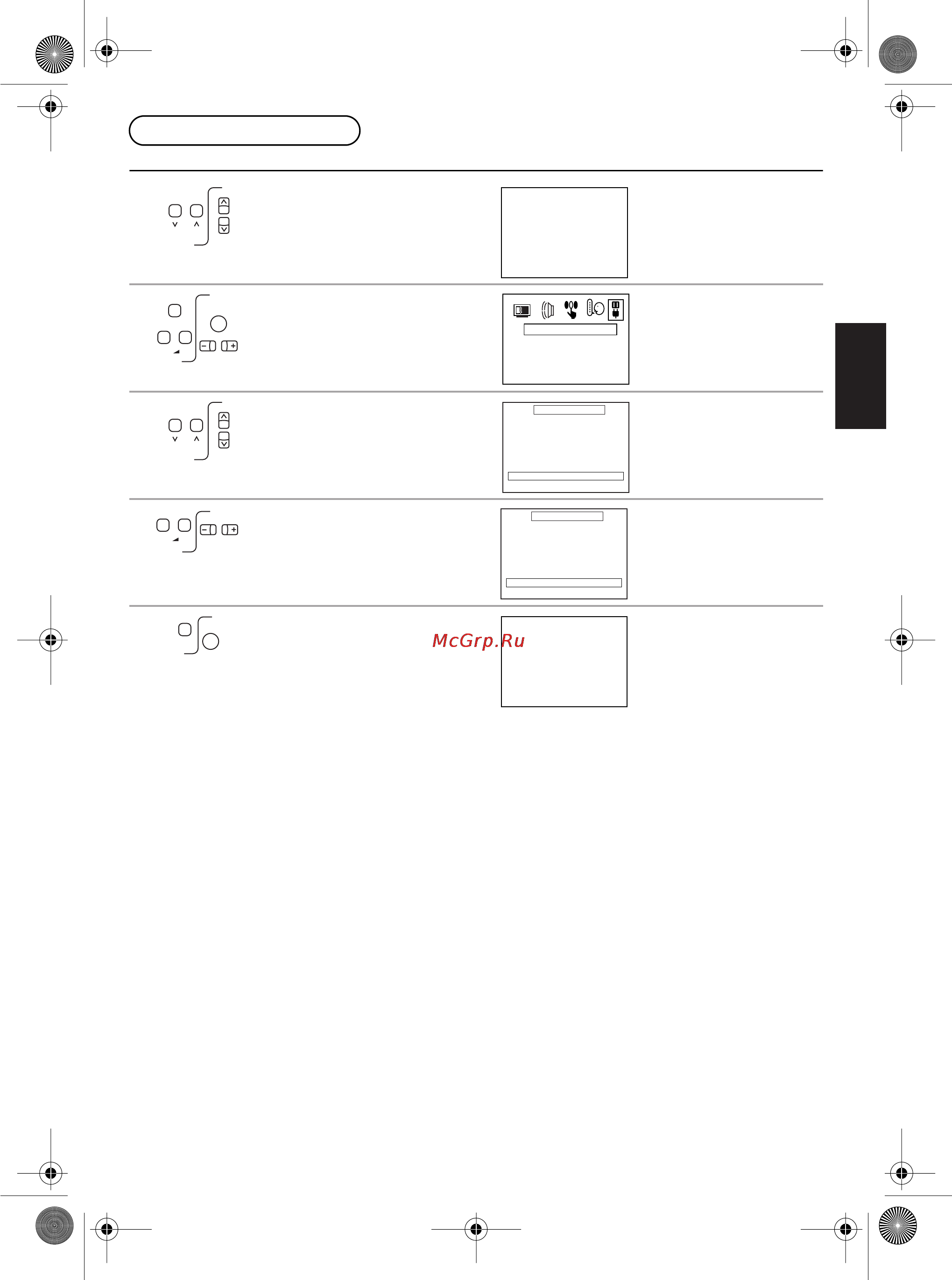 McGrp.Ru